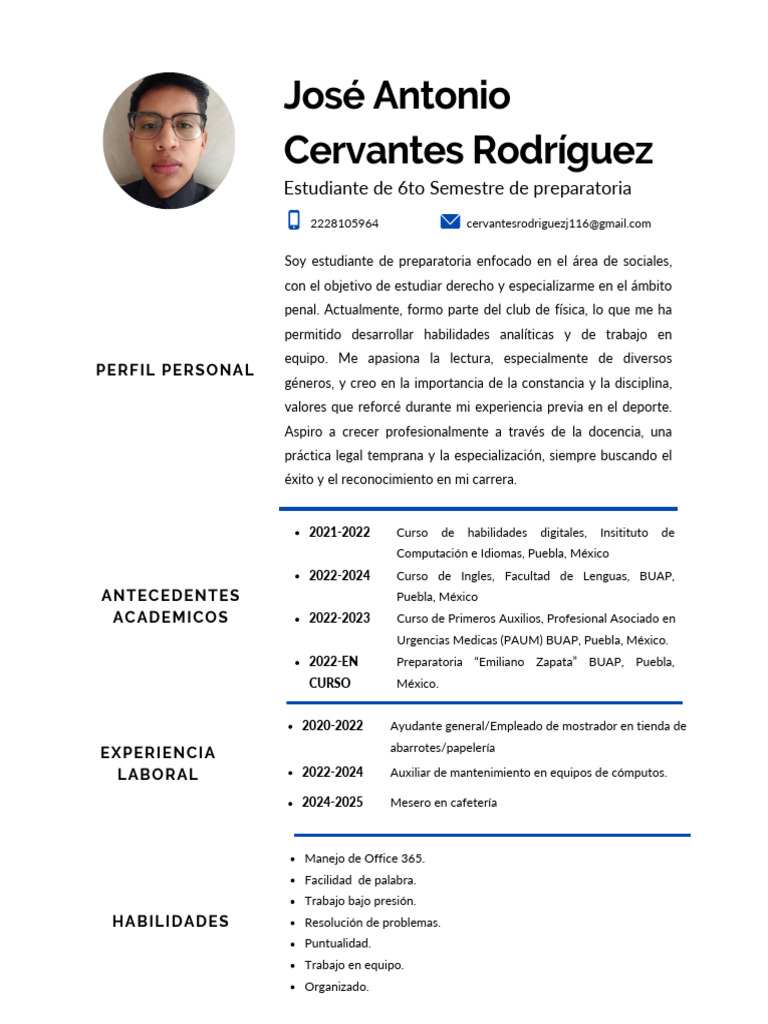 José Antonio Cervantes Rodríguez

Estudiante de 6to Semestre de preparatoria

2228105964

cervantesrodriguezj116@gmail.com

PERFIL PERSONAL

Soy estudiante de preparatoria enfocado en el área de sociales, con el objetivo de estudiar derecho y especializarme en el ámbito penal. Actualmente, formo parte del club de física, lo que me ha permitido desarrollar habilidades analíticas y de trabajo en equipo. Me apasiona la lectura, especialmente de diversos géneros, y creo en la importancia de la constancia y la disciplina, valores que reforcé durante mi experiencia previa en el deporte. Aspiro a crecer profesionalmente a través de la docencia, una práctica legal temprana y la especialización, siempre buscando el éxito y el reconocimiento en mi carrera.

ANTECEDENTES ACADEMICOS

- 2021-2022 Curso de habilidades digitales, Insitituto de Computación e Idiomas, Puebla, México
- 2022-2024 Curso de Ingles, Facultad de Lenguas, BUAP, Puebla, México
- 2022-2023 Curso de Primeros Auxilios, Profesional Asociado en Urgencias Medicas (PAUM) BUAP, Puebla, México.
- 2022-EN CURSO Preparatoria "Emiliano Zapata" BUAP, Puebla, México.

EXPERIENCIA LABORAL

- 2020-2022 Ayudante general/Empleado de mostrador en tienda de abarrotes/papelería
- 2022-2024 Auxiliar de mantenimiento en equipos de cómputos.
- 2024-2025 Mesero en cafetería

HABILIDADES

- Manejo de Office 365.
- Facilidad de palabra.
- Trabajo bajo presión.
- Resolución de problemas.
- Puntualidad.
- Trabajo en equipo.
- Organizado.